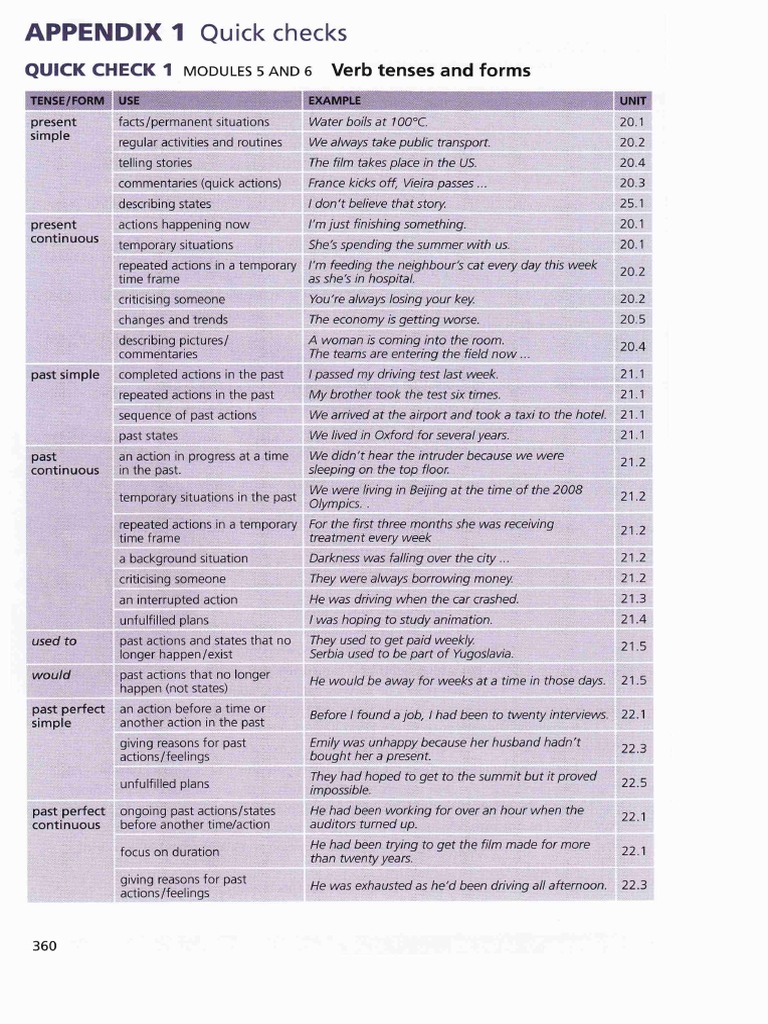 APPENDIX 1 Quick checks

QUICK CHECK 1 MODULES 5 AND 6 Verb tenses and forms

| TENSE/FORM | USE | EXAMPLE | UNIT |
|---|---|---|---|
| present simple | facts/permanent situations | Water boils at 100°C. | 20.1 |
| | regular activities and routines | We always take public transport. | 20.2 |
| | telling stories | The film takes place in the US. | 20.4 |
| | commentaries (quick actions) | France kicks off, Vieira passes ... | 20.3 |
| | describing states | I don't believe that story. | 25.1 |
| present continuous | actions happening now | I'm just finishing something. | 20.1 |
| | temporary situations | She's spending the summer with us. | 20.1 |
| | repeated actions in a temporary time frame | I'm feeding the neighbour's cat every day this week as she's in hospital. | 20.2 |
| | criticising someone | You're always losing your key. | 20.2 |
| | changes and trends | The economy is getting worse. | 20.5 |
| | describing pictures/ commentaries | A woman is coming into the room. The teams are entering the field now ... | 20.4 |
| past simple | completed actions in the past | I passed my driving test last week. | 21.1 |
| | repeated actions in the past | My brother took the test six times. | 21.1 |
| | sequence of past actions | We arrived at the airport and took a taxi to the hotel. | 21.1 |
| | past states | We lived in Oxford for several years. | 21.1 |
| past continuous | an action in progress at a time in the past. | We didn't hear the intruder because we were sleeping on the top floor. | 21.2 |
| | temporary situations in the past | We were living in Beijing at the time of the 2008 Olympics. . | 21.2 |
| | repeated actions in a temporary time frame | For the first three months she was receiving treatment every week | 21.2 |
| | a background situation | Darkness was falling over the city ... | 21.2 |
| | criticising someone | They were always borrowing money. | 21.2 |
| | an interrupted action | He was driving when the car crashed. | 21.3 |
| | unfulfilled plans | I was hoping to study animation. | 21.4 |
| used to | past actions and states that no longer happen/exist | They used to get paid weekly. Serbia used to be part of Yugoslavia. | 21.5 |
| would | past actions that no longer happen (not states) | He would be away for weeks at a time in those days. | 21.5 |
| past perfect simple | an action before a time or another action in the past | Before I found a job, I had been to twenty interviews. | 22.1 |
| | giving reasons for past actions/feelings | Emily was unhappy because her husband hadn't bought her a present. | 22.3 |
| | unfulfilled plans | They had hoped to get to the summit but it proved impossible. | 22.5 |
| past perfect continuous | ongoing past actions/states before another time/action | He had been working for over an hour when the auditors turned up. | 22.1 |
| | focus on duration | He had been trying to get the film made for more than twenty years. | 22.1 |
| | giving reasons for past actions/feelings | He was exhausted as he'd been driving all afternoon. | 22.3 |

360